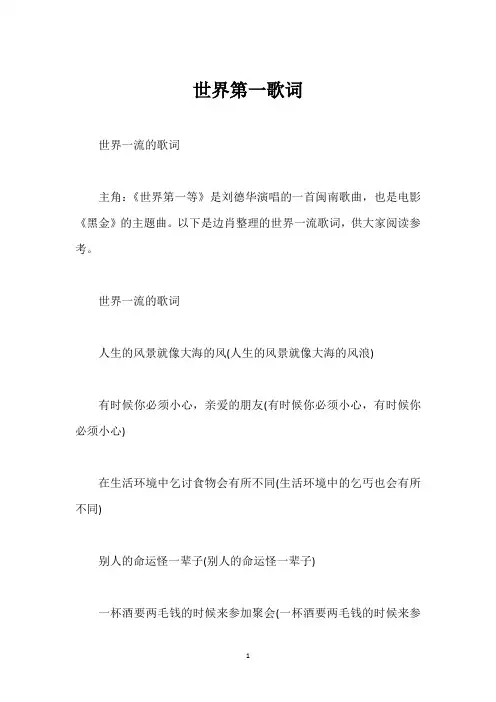 世界第一歌词

世界一流的歌词

主角：《世界第一等》是刘德华演唱的一首闽南歌曲，也是电影《黑金》的主题曲。以下是边肖整理的世界一流歌词，供大家阅读参考。

世界一流的歌词

人生的风景就像大海的风(人生的风景就像大海的风浪)

有时候你必须小心，亲爱的朋友(有时候你必须小心，有时候你必须小心)

在生活环境中乞讨食物会有所不同(生活环境中的乞丐也会有所不同)

别人的命运怪一辈子(别人的命运怪一辈子)

一杯酒要两毛钱的时候来参加聚会(一杯酒要两毛钱的时候来参

1